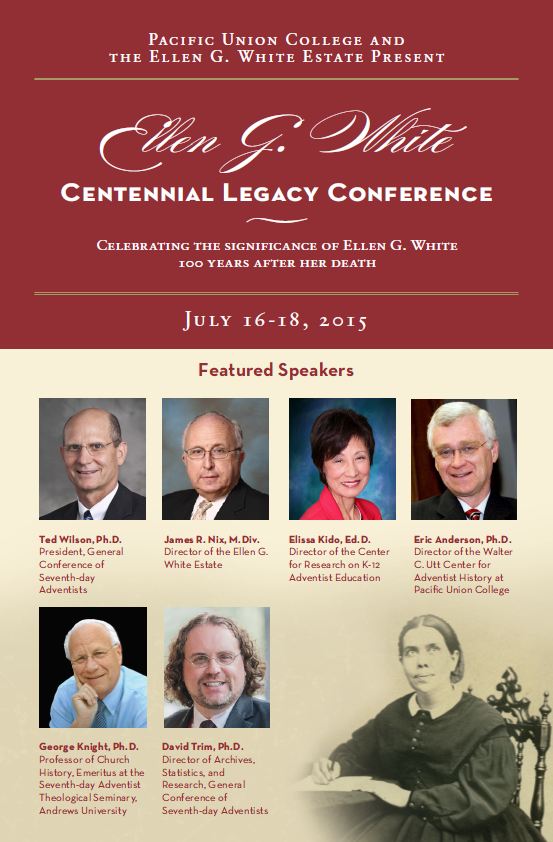 Pacific Union College and the Ellen G. White Estate Present

Ellen G. White

Centennial Legacy Conference

Celebrating the significance of Ellen G. White 100 years after her death

July 16-18, 2015

Featured Speakers

Ted Wilson, Ph.D.
President, General Conference of Seventh-day Adventists

James R. Nix, M.Div.
Director of the Ellen G. White Estate

Elissa Kido, Ed.D.
Director of the Center for Research on K-12 Adventist Education

Eric Anderson, Ph.D.
Director of the Walter C. Utt Center for Adventist History at Pacific Union College

George Knight, Ph.D.
Professor of Church History, Emeritus at the Seventh-day Adventist Theological Seminary, Andrews University

David Trim, Ph.D.
Director of Archives, Statistics, and Research, General Conference of Seventh-day Adventists